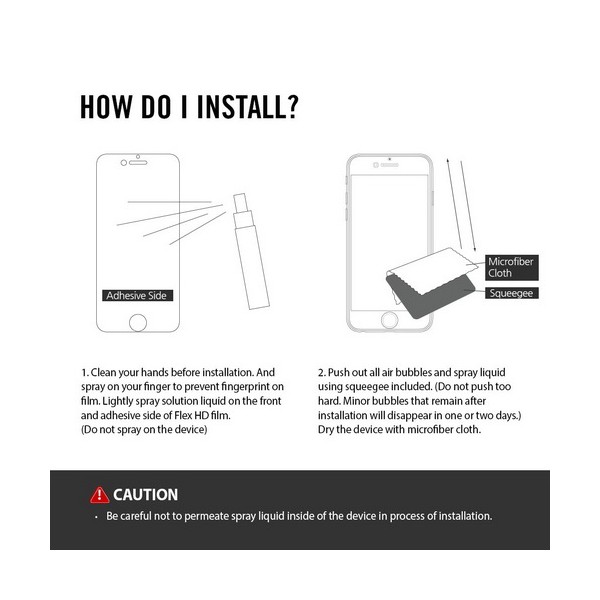 HOW DO I INSTALL?

Adhesive Side

Microfiber Cloth

Squeegee

1. Clean your hands before installation. And spray on your finger to prevent fingerprint on film. Lightly spray solution liquid on the front and adhesive side of Flex HD film.
(Do not spray on the device)

2. Push out all air bubbles and spray liquid using squeegee included. (Do not push too hard. Minor bubbles that remain after installation will disappear in one or two days.) Dry the device with microfiber cloth.

CAUTION

· Be careful not to permeate spray liquid inside of the device in process of installation.